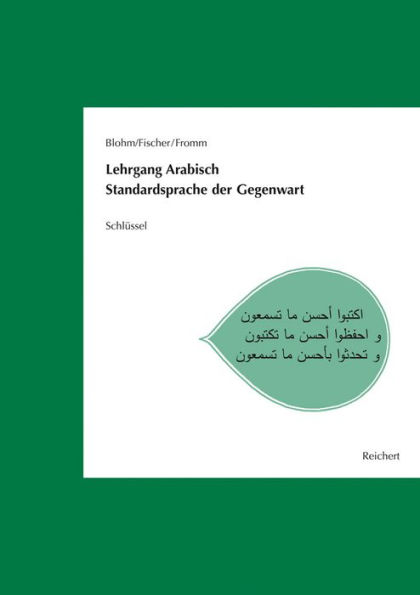 Blohm/Fischer/Fromm

Lehrgang Arabisch
Standardsprache der Gegenwart

Schlüssel

اكتبوا أحسن ما تسمعون
و احفظوا أحسن ما تكتبون
و تحدثوا بأحسن ما تسمعون

Reichert